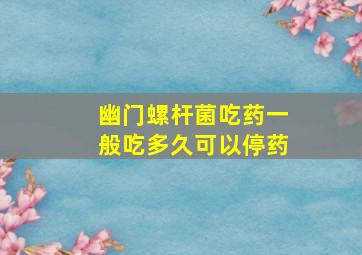 幽门螺杆菌吃药一般吃多久可以停药